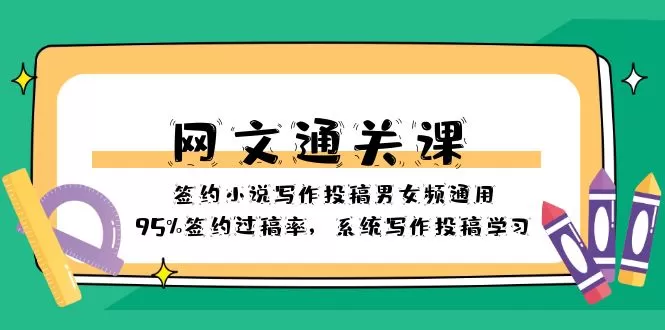 网文通关课

签约小说写作投稿男女频通用

95%签约过稿率，系统写作投稿学习